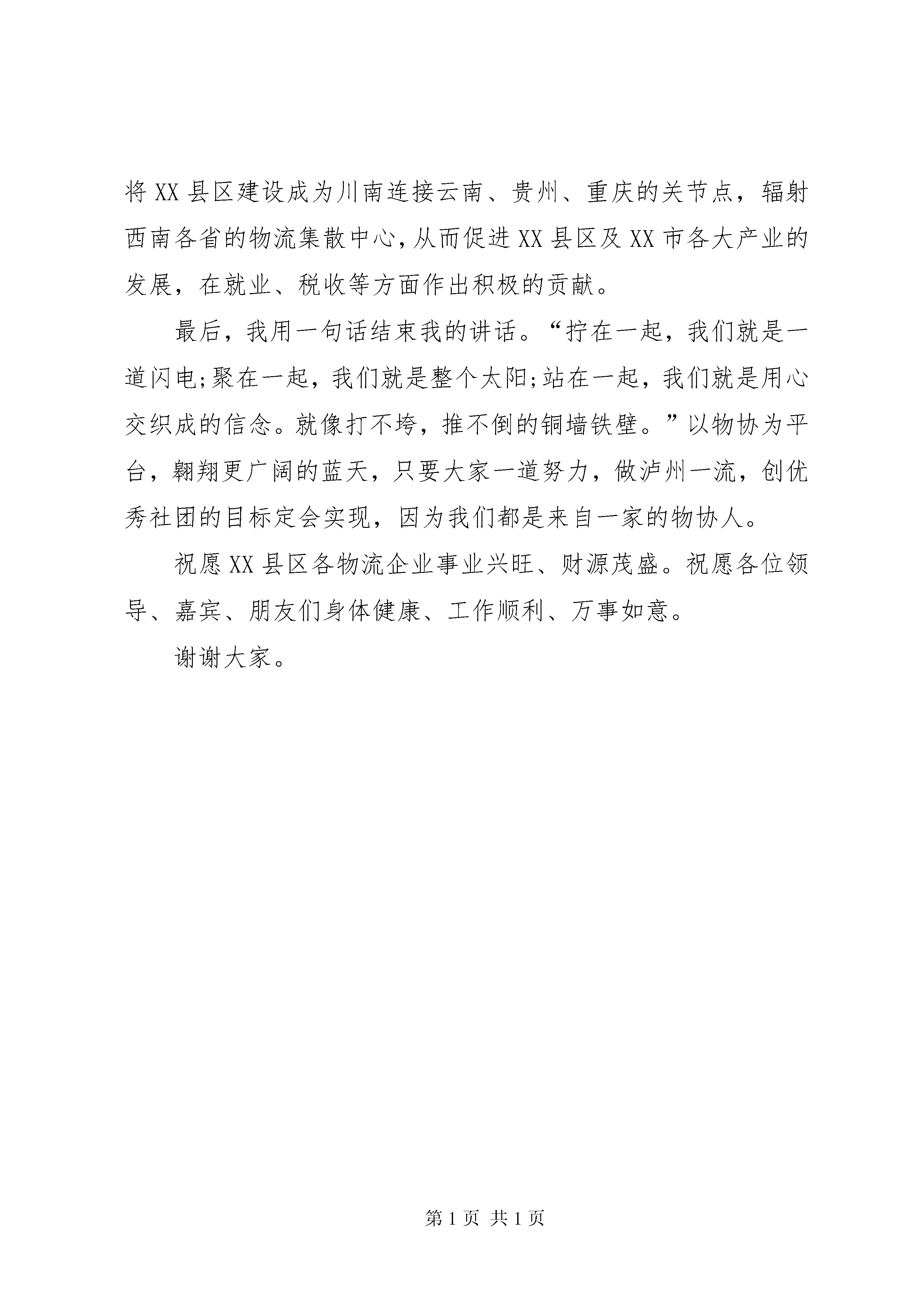 将XX县区建设成为川南连接云南、贵州、重庆的关节点，辐射西南各省的物流集散中心，从而促进XX县区及XX市各大产业的发展，在就业、税收等方面作出积极的贡献。

最后，我用一句话结束我的讲话。“拧在一起，我们就是一道闪电;聚在一起，我们就是整个太阳;站在一起，我们就是用心交织成的信念。就像打不垮，推不倒的铜墙铁壁。”以物协为平台，翱翔更广阔的蓝天，只要大家一道努力，做泸州一流，创优秀社团的目标定会实现，因为我们都是来自一家的物协人。

祝愿XX县区各物流企业事业兴旺、财源茂盛。祝愿各位领导、嘉宾、朋友们身体健康、工作顺利、万事如意。

谢谢大家。

第1页 共1页